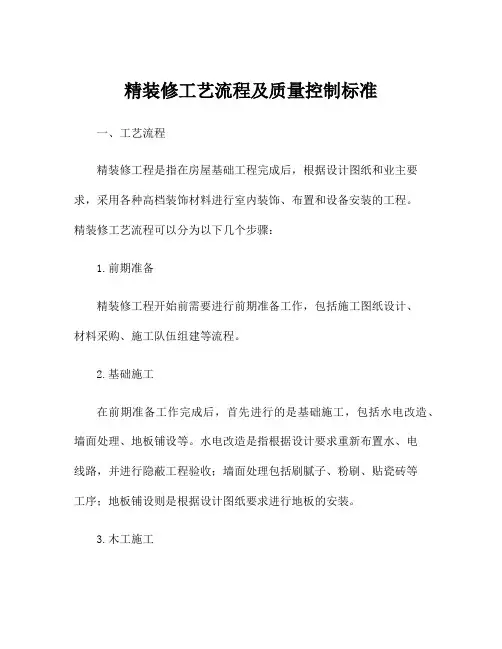 精装修工艺流程及质量控制标准

一、工艺流程

精装修工程是指在房屋基础工程完成后，根据设计图纸和业主要求，采用各种高档装饰材料进行室内装饰、布置和设备安装的工程。精装修工艺流程可以分为以下几个步骤：

1. 前期准备

精装修工程开始前需要进行前期准备工作，包括施工图纸设计、材料采购、施工队伍组建等流程。

2. 基础施工

在前期准备工作完成后，首先进行的是基础施工，包括水电改造、墙面处理、地板铺设等。水电改造是指根据设计要求重新布置水、电线路，并进行隐蔽工程验收；墙面处理包括刷腻子、粉刷、贴瓷砖等工序；地板铺设则是根据设计图纸要求进行地板的安装。

3. 木工施工